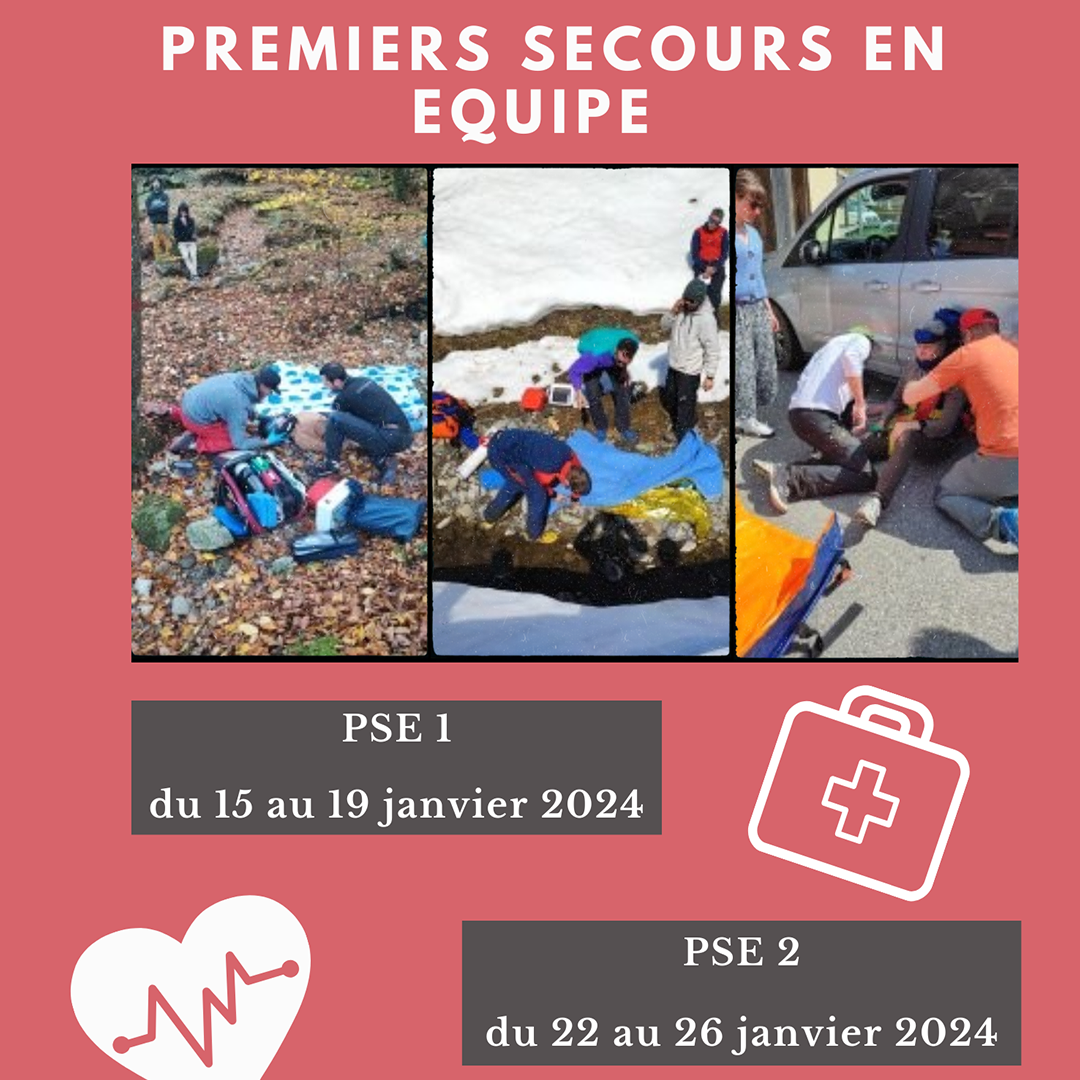 PREMIERS SECOURS EN EQUIPE

PSE 1

du 15 au 19 janvier 2024

PSE 2

du 22 au 26 janvier 2024